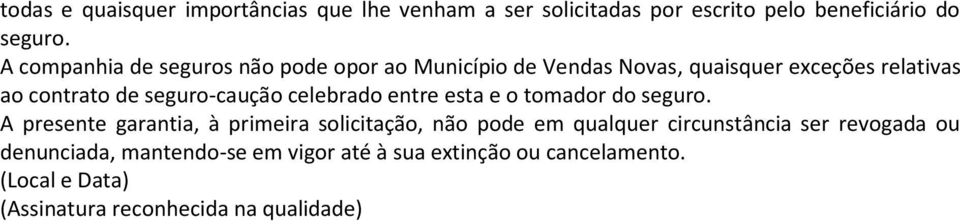 todas e quaisquer importâncias que lhe venham a ser solicitadas por escrito pelo beneficiário do seguro.
A companhia de seguros não pode opor ao Município de Vendas Novas, quaisquer exceções relativas ao contrato de seguro-caução celebrado entre esta e o tomador do seguro.
A presente garantia, à primeira solicitação, não pode em qualquer circunstância ser revogada ou denunciada, mantendo-se em vigor até à sua extinção ou cancelamento.
(Local e Data)
(Assinatura reconhecida na qualidade)